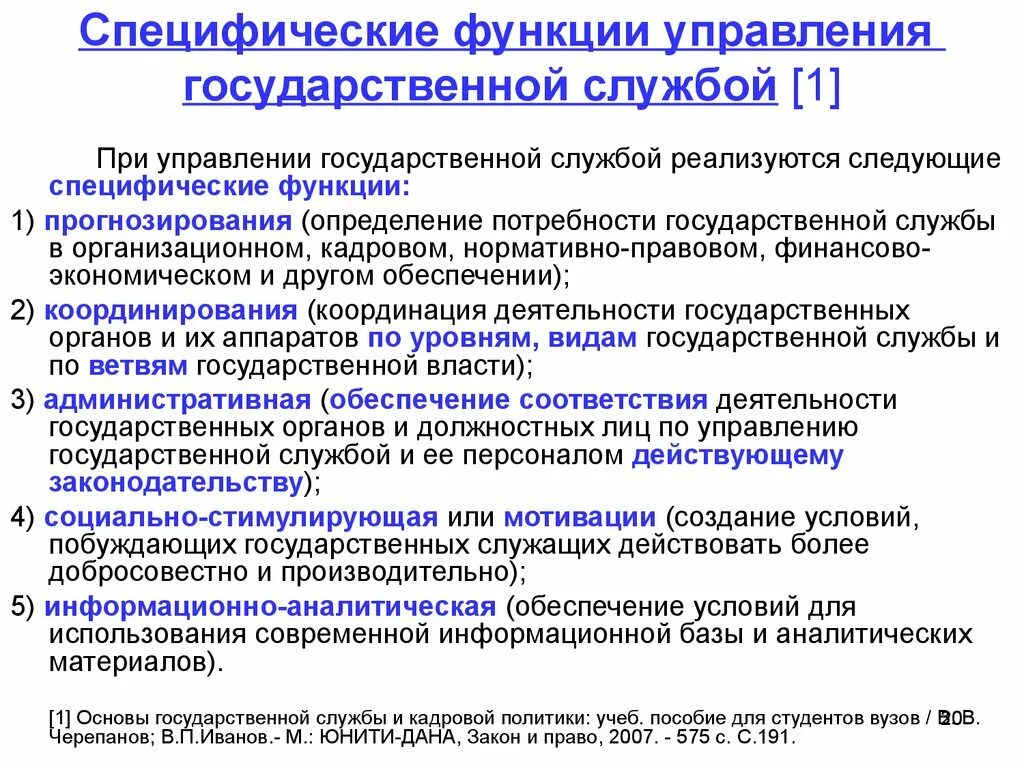 Специфические функции управления государственной службой [1]

При управлении государственной службой реализуются следующие специфические функции:

1) прогнозирования (определение потребности государственной службы в организационном, кадровом, нормативно-правовом, финансово-экономическом и другом обеспечении);

2) координирования (координация деятельности государственных органов и их аппаратов по уровням, видам государственной службы и по ветвям государственной власти);

3) административная (обеспечение соответствия деятельности государственных органов и должностных лиц по управлению государственной службой и ее персоналом действующему законодательству);

4) социально-стимулирующая или мотивации (создание условий, побуждающих государственных служащих действовать более добросовестно и производительно);

5) информационно-аналитическая (обеспечение условий для использования современной информационной базы и аналитических материалов).

[1] Основы государственной службы и кадровой политики: учеб. пособие для студентов вузов / В.В. Черепанов; В.П.Иванов.- М.: ЮНИТИ-ДАНА, Закон и право, 2007. - 575 с. С.191.

20